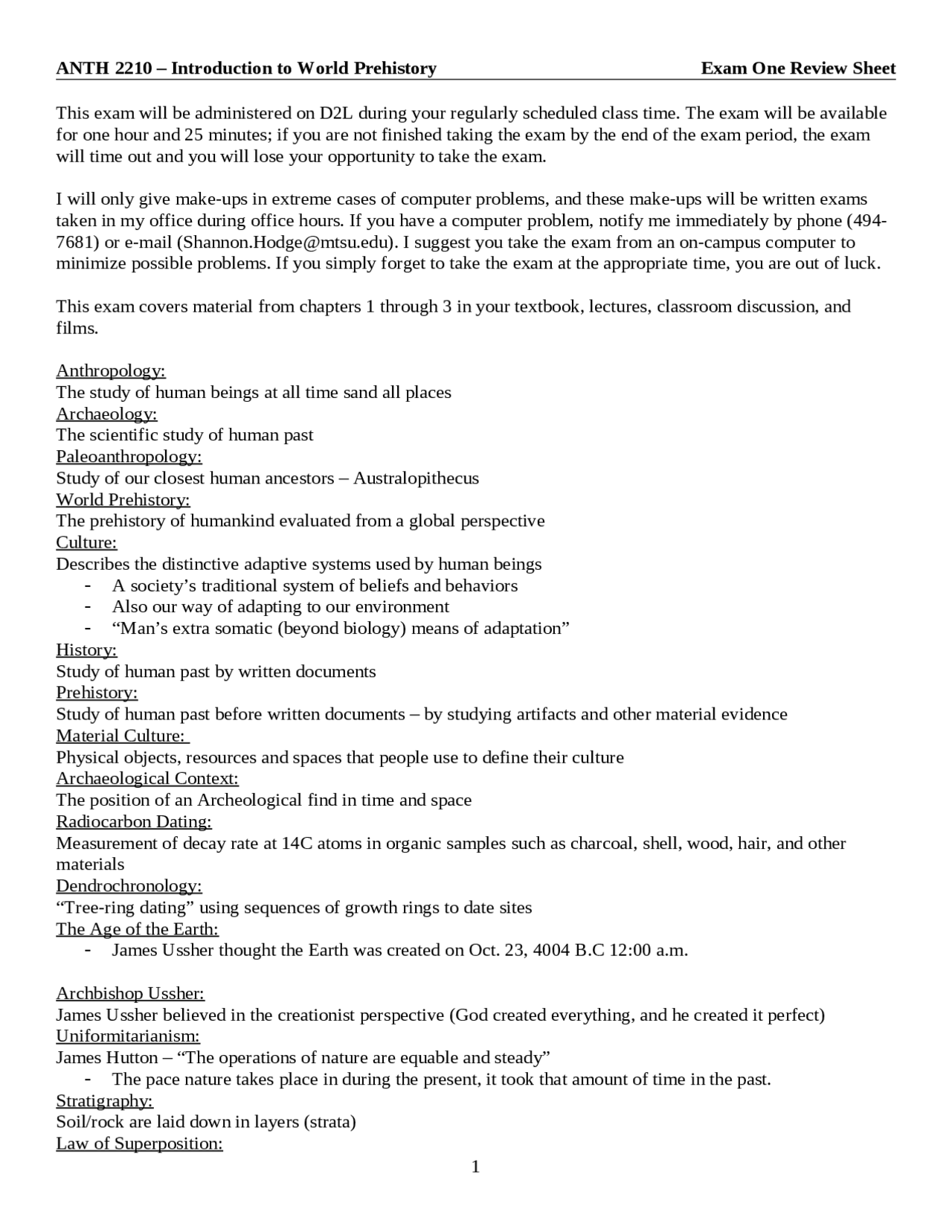 ANTH 2210 – Introduction to World Prehistory Exam One Review Sheet

This exam will be administered on D2L during your regularly scheduled class time. The exam will be available for one hour and 25 minutes; if you are not finished taking the exam by the end of the exam period, the exam will time out and you will lose your opportunity to take the exam.

I will only give make-ups in extreme cases of computer problems, and these make-ups will be written exams taken in my office during office hours. If you have a computer problem, notify me immediately by phone (494-7681) or e-mail (Shannon.Hodge@mtsu.edu). I suggest you take the exam from an on-campus computer to minimize possible problems. If you simply forget to take the exam at the appropriate time, you are out of luck.

This exam covers material from chapters 1 through 3 in your textbook, lectures, classroom discussion, and films.

Anthropology:
The study of human beings at all time sand all places
Archaeology:
The scientific study of human past
Paleoanthropology:
Study of our closest human ancestors – Australopithecus
World Prehistory:
The prehistory of humankind evaluated from a global perspective
Culture:
Describes the distinctive adaptive systems used by human beings
- A society's traditional system of beliefs and behaviors
- Also our way of adapting to our environment
- "Man's extra somatic (beyond biology) means of adaptation"
History:
Study of human past by written documents
Prehistory:
Study of human past before written documents – by studying artifacts and other material evidence
Material Culture:
Physical objects, resources and spaces that people use to define their culture
Archaeological Context:
The position of an Archeological find in time and space
Radiocarbon Dating:
Measurement of decay rate at 14C atoms in organic samples such as charcoal, shell, wood, hair, and other materials
Dendrochronology:
"Tree-ring dating" using sequences of growth rings to date sites
The Age of the Earth:
- James Ussher thought the Earth was created on Oct. 23, 4004 B.C 12:00 a.m.

Archbishop Ussher:
James Ussher believed in the creationist perspective (God created everything, and he created it perfect)
Uniformitarianism:
James Hutton – "The operations of nature are equable and steady"
- The pace nature takes place in during the present, it took that amount of time in the past.
Stratigraphy:
Soil/rock are laid down in layers (strata)
Law of Superposition:

1